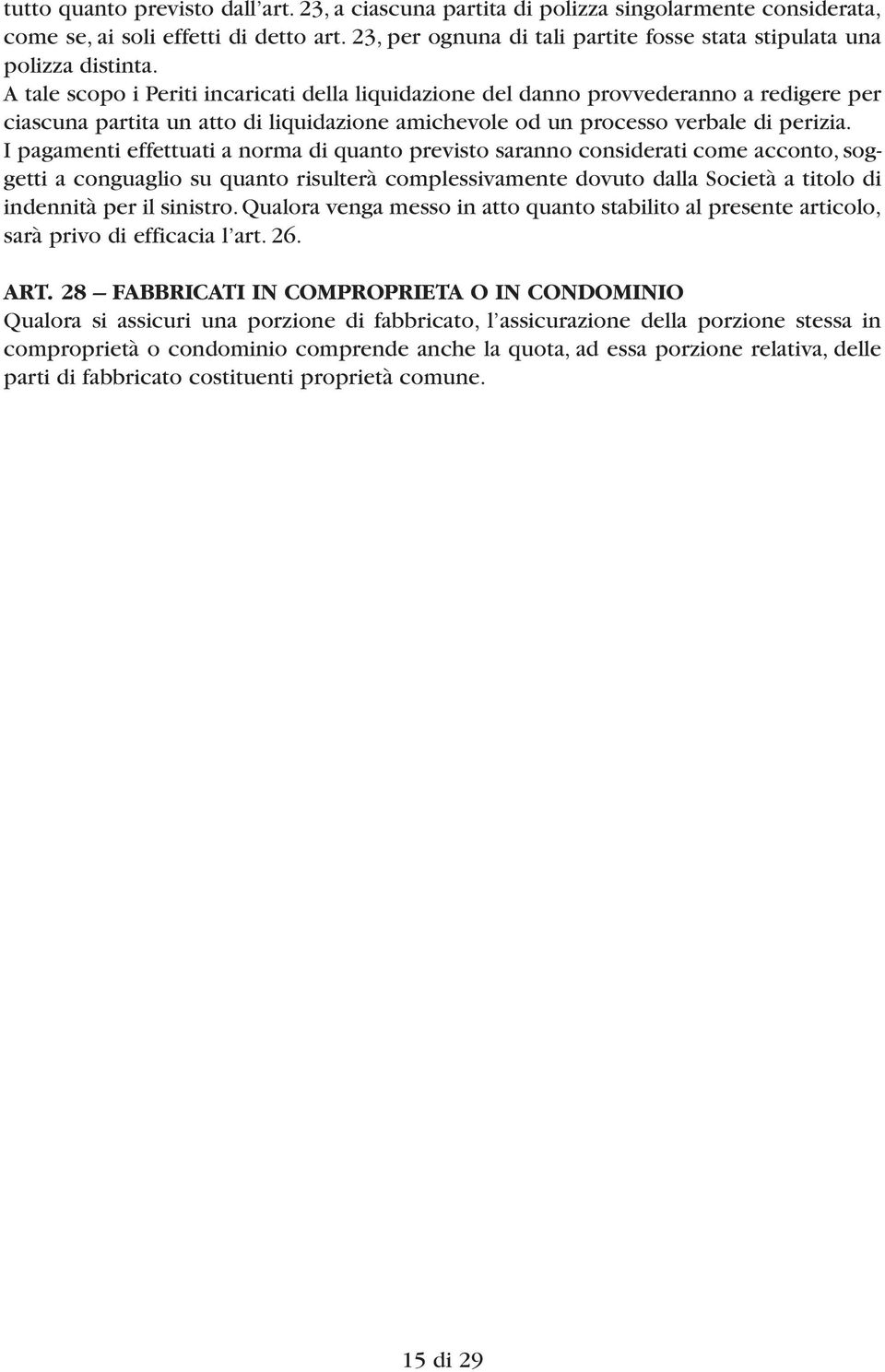 tutto quanto previsto dall'art. 23, a ciascuna partita di polizza singolarmente considerata, come se, ai soli effetti di detto art. 23, per ognuna di tali partite fosse stata stipulata una polizza distinta.
A tale scopo i Periti incaricati della liquidazione del danno provvederanno a redigere per ciascuna partita un atto di liquidazione amichevole od un processo verbale di perizia.
I pagamenti effettuati a norma di quanto previsto saranno considerati come acconto, soggetti a conguaglio su quanto risulterà complessivamente dovuto dalla Società a titolo di indennità per il sinistro. Qualora venga messo in atto quanto stabilito al presente articolo, sarà privo di efficacia l'art. 26.

ART. 28 — FABBRICATI IN COMPROPRIETA O IN CONDOMINIO
Qualora si assicuri una porzione di fabbricato, l'assicurazione della porzione stessa in comproprietà o condominio comprende anche la quota, ad essa porzione relativa, delle parti di fabbricato costituenti proprietà comune.

15 di 29